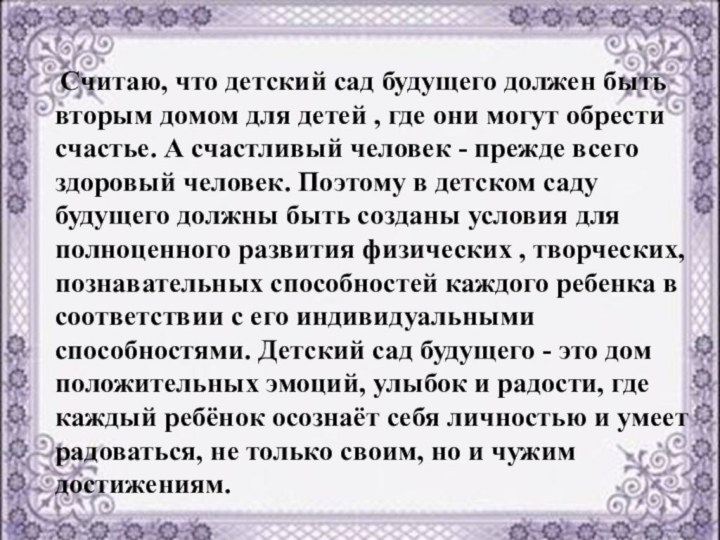 Считаю, что детский сад будущего должен быть вторым домом для детей , где они могут обрести счастье. А счастливый человек - прежде всего здоровый человек. Поэтому в детском саду будущего должны быть созданы условия для полноценного развития физических , творческих, познавательных способностей каждого ребенка в соответствии с его индивидуальными способностями. Детский сад будущего - это дом положительных эмоций, улыбок и радости, где каждый ребёнок осознаёт себя личностью и умеет радоваться, не только своим, но и чужим достижениям.